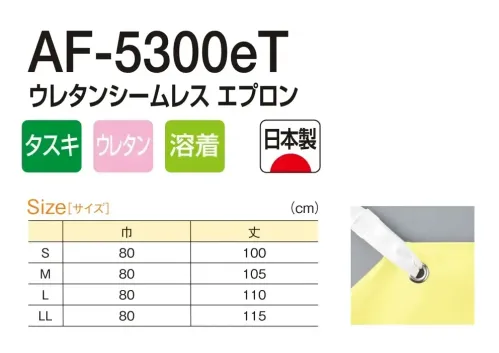 AF-5300eT
ウレタンシームレス エプロン

タスキ ウレタン 溶着

日本製

Size［サイズ］ (cm)

|  | 巾 | 丈 |
|---|---|---|
| S | 80 | 100 |
| M | 80 | 105 |
| L | 80 | 110 |
| LL | 80 | 115 |